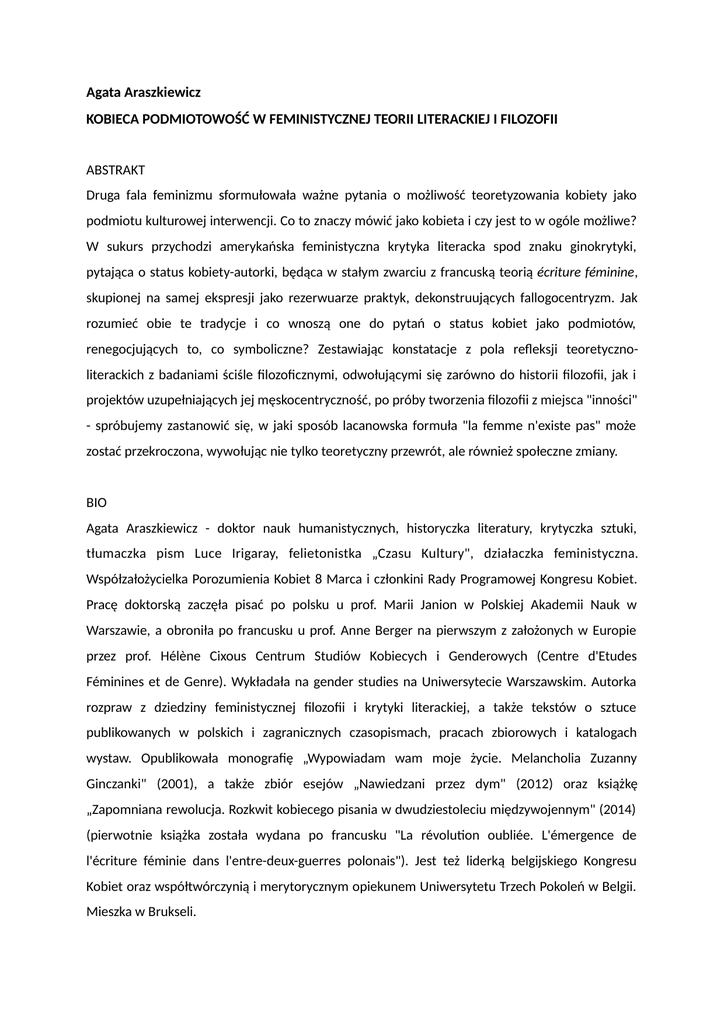 Agata Araszkiewicz

KOBIECA PODMIOTOWOŚĆ W FEMINISTYCZNEJ TEORII LITERACKIEJ I FILOZOFII

ABSTRAKT

Druga fala feminizmu sformułowała ważne pytania o możliwość teoretyzowania kobiety jako podmiotu kulturowej interwencji. Co to znaczy mówić jako kobieta i czy jest to w ogóle możliwe? W sukurs przychodzi amerykańska feministyczna krytyka literacka spod znaku ginokrytyki, pytająca o status kobiety-autorki, będąca w stałym zwarciu z francuską teorią écriture féminine, skupionej na samej ekspresji jako rezerwuarze praktyk, dekonstruujących fallogocentryzm. Jak rozumieć obie te tradycje i co wnoszą one do pytań o status kobiet jako podmiotów, renegocjujących to, co symboliczne? Zestawiając konstatacje z pola refleksji teoretyczno-literackich z badaniami ściśle filozoficznymi, odwołującymi się zarówno do historii filozofii, jak i projektów uzupełniających jej męskocentryczność, po próby tworzenia filozofii z miejsca "inności" - spróbujemy zastanowić się, w jaki sposób lacanowska formuła "la femme n'existe pas" może zostać przekroczona, wywołując nie tylko teoretyczny przewrót, ale również społeczne zmiany.

BIO

Agata Araszkiewicz - doktor nauk humanistycznych, historyczka literatury, krytyczka sztuki, tłumaczka pism Luce Irigaray, felietonistka „Czasu Kultury", działaczka feministyczna. Współzałożycielka Porozumienia Kobiet 8 Marca i członkini Rady Programowej Kongresu Kobiet. Pracę doktorską zaczęła pisać po polsku u prof. Marii Janion w Polskiej Akademii Nauk w Warszawie, a obroniła po francusku u prof. Anne Berger na pierwszym z założonych w Europie przez prof. Hélène Cixous Centrum Studiów Kobiecych i Genderowych (Centre d'Etudes Féminines et de Genre). Wykładała na gender studies na Uniwersytecie Warszawskim. Autorka rozpraw z dziedziny feministycznej filozofii i krytyki literackiej, a także tekstów o sztuce publikowanych w polskich i zagranicznych czasopismach, pracach zbiorowych i katalogach wystaw. Opublikowała monografię „Wypowiadam wam moje życie. Melancholia Zuzanny Ginczanki" (2001), a także zbiór esejów „Nawiedzani przez dym" (2012) oraz książkę „Zapomniana rewolucja. Rozkwit kobiecego pisania w dwudziestoleciu międzywojennym" (2014) (pierwotnie książka została wydana po francusku "La révolution oubliée. L'émergence de l'écriture féminie dans l'entre-deux-guerres polonais"). Jest też liderką belgijskiego Kongresu Kobiet oraz współtwórczynią i merytorycznym opiekunem Uniwersytetu Trzech Pokoleń w Belgii. Mieszka w Brukseli.